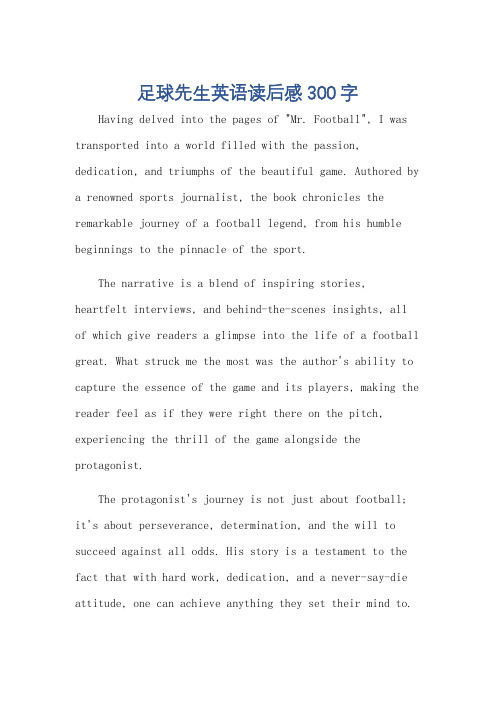 足球先生英语读后感300字

Having delved into the pages of "Mr. Football", I was transported into a world filled with the passion, dedication, and triumphs of the beautiful game. Authored by a renowned sports journalist, the book chronicles the remarkable journey of a football legend, from his humble beginnings to the pinnacle of the sport.

The narrative is a blend of inspiring stories, heartfelt interviews, and behind-the-scenes insights, all of which give readers a glimpse into the life of a football great. What struck me the most was the author's ability to capture the essence of the game and its players, making the reader feel as if they were right there on the pitch, experiencing the thrill of the game alongside the protagonist.

The protagonist's journey is not just about football; it's about perseverance, determination, and the will to succeed against all odds. His story is a testament to the fact that with hard work, dedication, and a never-say-die attitude, one can achieve anything they set their mind to.